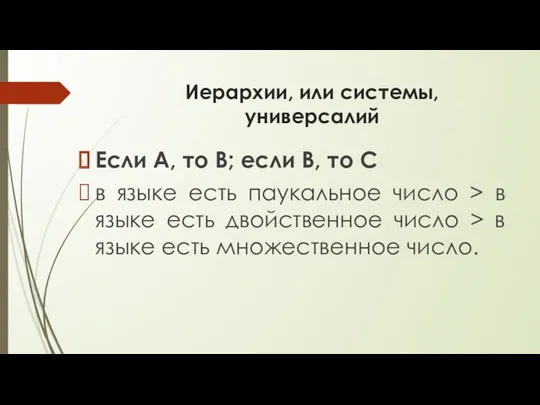 Иерархии, или системы, универсалий

Если А, то В; если В, то С

в языке есть паукальное число > в языке есть двойственное число > в языке есть множественное число.